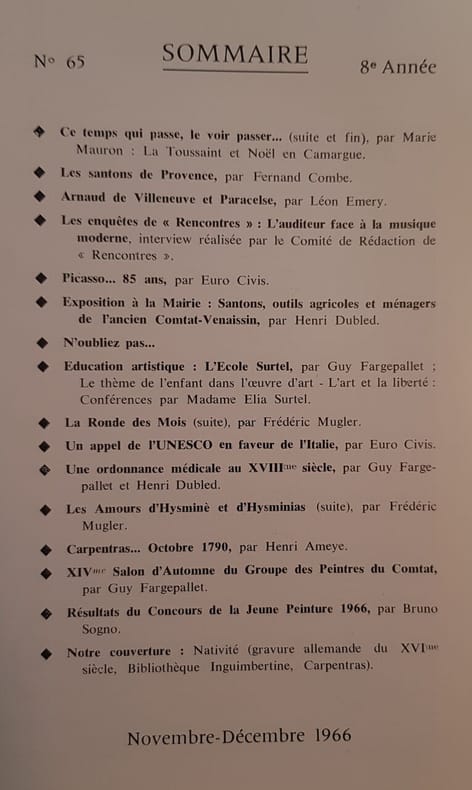 N° 65 SOMMAIRE 8e Année

◆ Ce temps qui passe, le voir passer... (suite et fin), par Marie Mauron : La Toussaint et Noël en Camargue.

◆ Les santons de Provence, par Fernand Combe.

◆ Arnaud de Villeneuve et Paracelse, par Léon Emery.

◆ Les enquêtes de « Rencontres » : L'auditeur face à la musique moderne, interview réalisée par le Comité de Rédaction de « Rencontres ».

◆ Picasso... 85 ans, par Euro Civis.

◆ Exposition à la Mairie : Santons, outils agricoles et ménagers de l'ancien Comtat-Venaissin, par Henri Dubled.

◆ N'oubliez pas...

◆ Education artistique : L'Ecole Surtel, par Guy Fargepallet ; Le thème de l'enfant dans l'œuvre d'art - L'art et la liberté : Conférences par Madame Elia Surtel.

◆ La Ronde des Mois (suite), par Frédéric Mugler.

◆ Un appel de l'UNESCO en faveur de l'Italie, par Euro Civis.

◆ Une ordonnance médicale au XVIIIme siècle, par Guy Fargepallet et Henri Dubled.

◆ Les Amours d'Hysminè et d'Hysminias (suite), par Frédéric Mugler.

◆ Carpentras... Octobre 1790, par Henri Ameye.

◆ XIVme Salon d'Automne du Groupe des Peintres du Comtat, par Guy Fargepallet.

◆ Résultats du Concours de la Jeune Peinture 1966, par Bruno Sogno.

◆ Notre couverture : Nativité (gravure allemande du XVIme siècle, Bibliothèque Inguimbertine, Carpentras).

Novembre-Décembre 1966